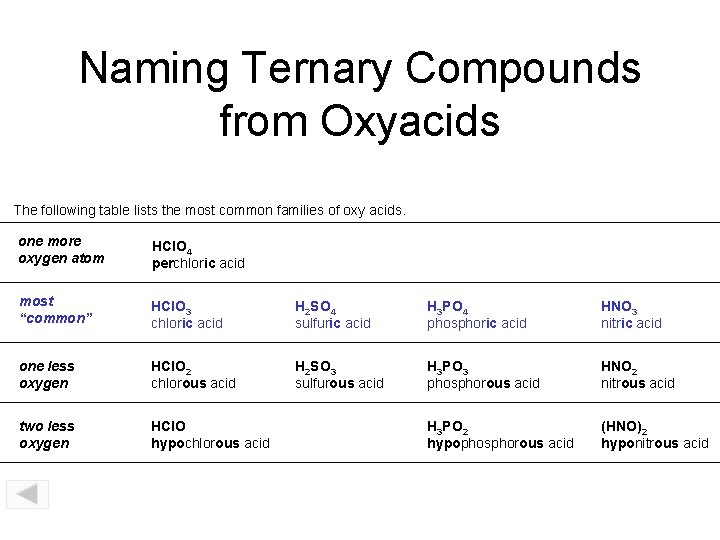 Naming Ternary Compounds from Oxyacids

The following table lists the most common families of oxy acids.

| | | | | |
|---|---|---|---|---|
| one more oxygen atom | $HClO_4$ perchloric acid | | | |
| most "common" | $HClO_3$ chloric acid | $H_2SO_4$ sulfuric acid | $H_3PO_4$ phosphoric acid | $HNO_3$ nitric acid |
| one less oxygen | $HClO_2$ chlorous acid | $H_2SO_3$ sulfurous acid | $H_3PO_3$ phosphorous acid | $HNO_2$ nitrous acid |
| two less oxygen | $HClO$ hypochlorous acid | | $H_3PO_2$ hypophosphorous acid | $(HNO)_2$ hyponitrous acid |